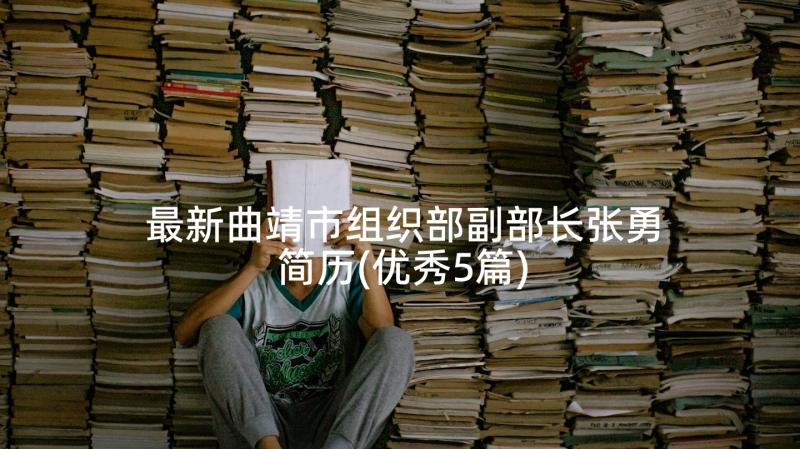 最新曲靖市组织部副部长张勇简历(优秀5篇)